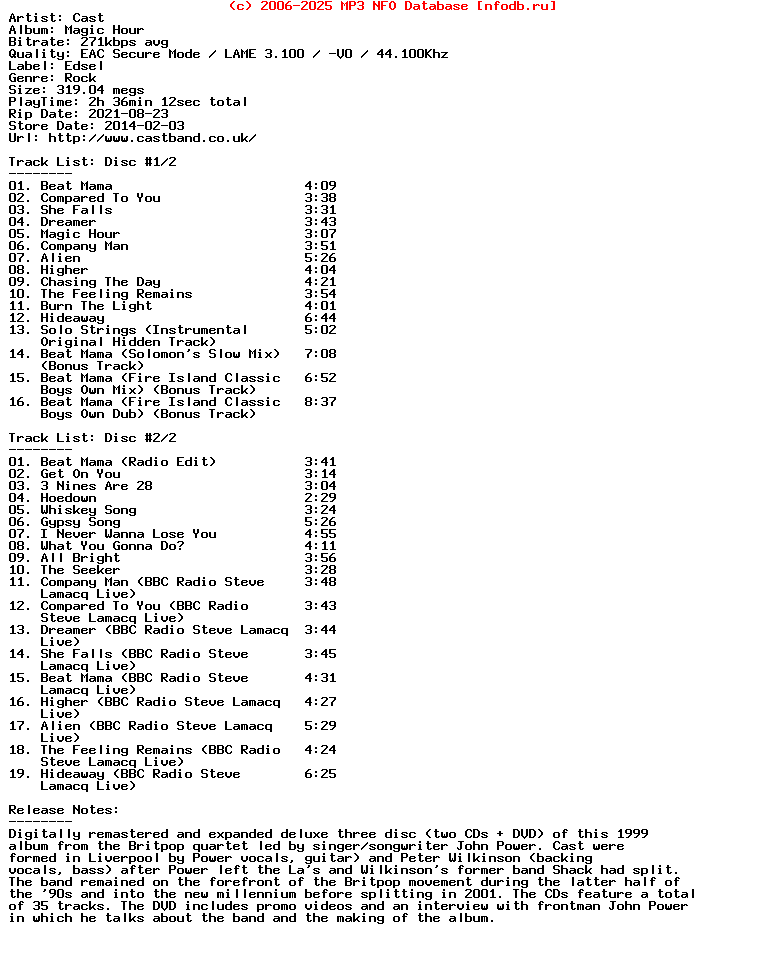 (c) 2006-2025 MP3 NFO Database [nfodb.ru]

Artist: Cast
Album: Magic Hour
Bitrate: 271kbps avg
Quality: EAC Secure Mode / LAME 3.100 / -V0 / 44.100Khz
Label: Edsel
Genre: Rock
Size: 319.04 megs
PlayTime: 2h 36min 12sec total
Rip Date: 2021-08-23
Store Date: 2014-02-03
Url: http://www.castband.co.uk/

Track List: Disc #1/2
--------

01. Beat Mama 4:09
02. Compared To You 3:38
03. She Falls 3:31
04. Dreamer 3:43
05. Magic Hour 3:07
06. Company Man 3:51
07. Alien 5:26
08. Higher 4:04
09. Chasing The Day 4:21
10. The Feeling Remains 3:54
11. Burn The Light 4:01
12. Hideaway 6:44
13. Solo Strings (Instrumental Original Hidden Track) 5:02
14. Beat Mama (Solomon's Slow Mix) (Bonus Track) 7:08
15. Beat Mama (Fire Island Classic Boys Own Mix) (Bonus Track) 6:52
16. Beat Mama (Fire Island Classic Boys Own Dub) (Bonus Track) 8:37

Track List: Disc #2/2
--------

01. Beat Mama (Radio Edit) 3:41
02. Get On You 3:14
03. 3 Nines Are 28 3:04
04. Hoedown 2:29
05. Whiskey Song 3:24
06. Gypsy Song 5:26
07. I Never Wanna Lose You 4:55
08. What You Gonna Do? 4:11
09. All Bright 3:56
10. The Seeker 3:28
11. Company Man (BBC Radio Steve Lamacq Live) 3:48
12. Compared To You (BBC Radio Steve Lamacq Live) 3:43
13. Dreamer (BBC Radio Steve Lamacq Live) 3:44
14. She Falls (BBC Radio Steve Lamacq Live) 3:45
15. Beat Mama (BBC Radio Steve Lamacq Live) 4:31
16. Higher (BBC Radio Steve Lamacq Live) 4:27
17. Alien (BBC Radio Steve Lamacq Live) 5:29
18. The Feeling Remains (BBC Radio Steve Lamacq Live) 4:24
19. Hideaway (BBC Radio Steve Lamacq Live) 6:25

Release Notes:
--------

Digitally remastered and expanded deluxe three disc (two CDs + DVD) of this 1999 album from the Britpop quartet led by singer/songwriter John Power. Cast were formed in Liverpool by Power vocals, guitar) and Peter Wilkinson (backing vocals, bass) after Power left the La's and Wilkinson's former band Shack had split. The band remained on the forefront of the Britpop movement during the latter half of the '90s and into the new millennium before splitting in 2001. The CDs feature a total of 35 tracks. The DVD includes promo videos and an interview with frontman John Power in which he talks about the band and the making of the album.